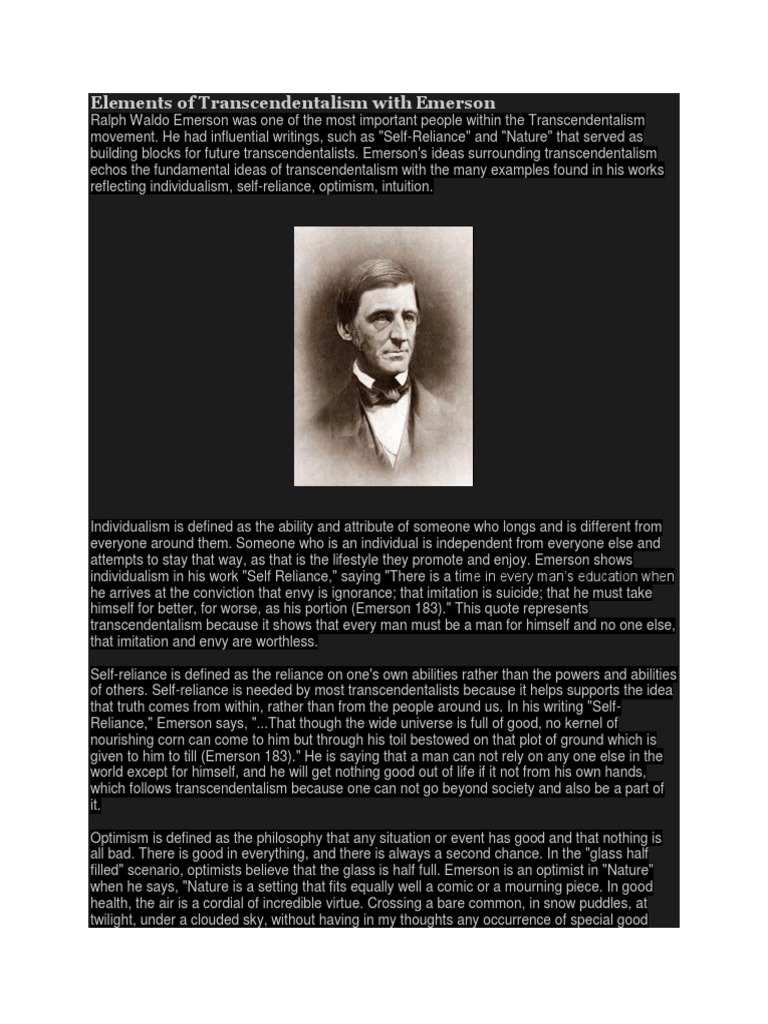 Elements of Transcendentalism with Emerson

Ralph Waldo Emerson was one of the most important people within the Transcendentalism movement. He had influential writings, such as "Self-Reliance" and "Nature" that served as building blocks for future transcendentalists. Emerson's ideas surrounding transcendentalism echos the fundamental ideas of transcendentalism with the many examples found in his works reflecting individualism, self-reliance, optimism, intuition.

Individualism is defined as the ability and attribute of someone who longs and is different from everyone around them. Someone who is an individual is independent from everyone else and attempts to stay that way, as that is the lifestyle they promote and enjoy. Emerson shows individualism in his work "Self Reliance," saying "There is a time in every man's education when he arrives at the conviction that envy is ignorance; that imitation is suicide; that he must take himself for better, for worse, as his portion (Emerson 183)." This quote represents transcendentalism because it shows that every man must be a man for himself and no one else, that imitation and envy are worthless.

Self-reliance is defined as the reliance on one's own abilities rather than the powers and abilities of others. Self-reliance is needed by most transcendentalists because it helps supports the idea that truth comes from within, rather than from the people around us. In his writing "Self-Reliance," Emerson says, "...That though the wide universe is full of good, no kernel of nourishing corn can come to him but through his toil bestowed on that plot of ground which is given to him to till (Emerson 183)." He is saying that a man can not rely on any one else in the world except for himself, and he will get nothing good out of life if it not from his own hands, which follows transcendentalism because one can not go beyond society and also be a part of it.

Optimism is defined as the philosophy that any situation or event has good and that nothing is all bad. There is good in everything, and there is always a second chance. In the "glass half filled" scenario, optimists believe that the glass is half full. Emerson is an optimist in "Nature" when he says, "Nature is a setting that fits equally well a comic or a mourning piece. In good health, the air is a cordial of incredible virtue. Crossing a bare common, in snow puddles, at twilight, under a clouded sky, without having in my thoughts any occurrence of special good